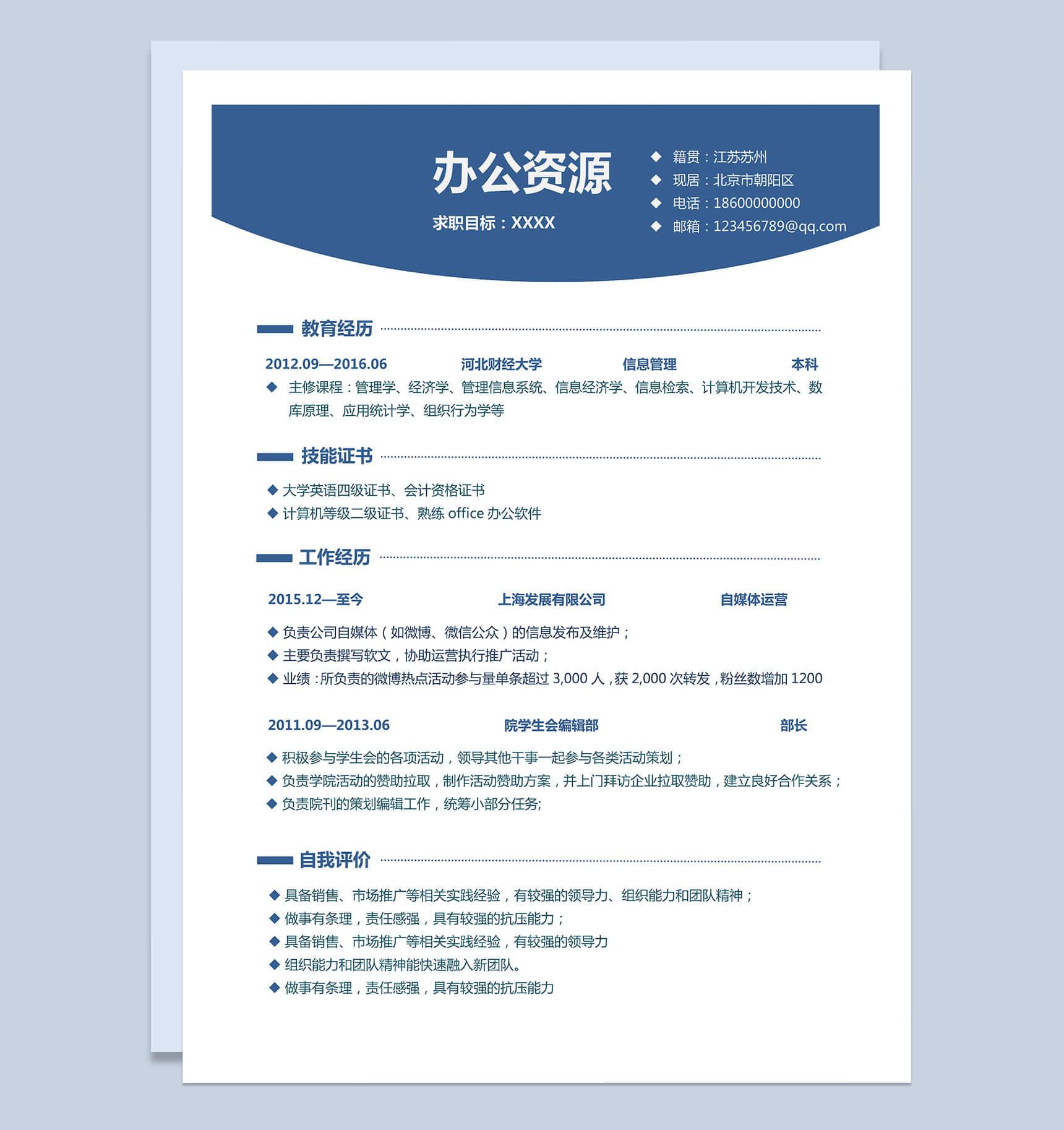 办公资源

求职目标：XXXX

◆ 籍贯：江苏苏州
◆ 现居：北京市朝阳区
◆ 电话：18600000000
◆ 邮箱：123456789@qq.com

教育经历

2012.09—2016.06 河北财经大学 信息管理 本科

◆ 主修课程：管理学、经济学、管理信息系统、信息经济学、信息检索、计算机开发技术、数库原理、应用统计学、组织行为学等

技能证书

◆ 大学英语四级证书、会计资格证书
◆ 计算机等级二级证书、熟练 office 办公软件

工作经历

2015.12—至今 上海发展有限公司 自媒体运营

◆ 负责公司自媒体（如微博、微信公众）的信息发布及维护；
◆ 主要负责撰写软文，协助运营执行推广活动；
◆ 业绩：所负责的微博热点活动参与量单条超过 3,000 人，获 2,000 次转发，粉丝数增加 1200

2011.09—2013.06 院学生会编辑部 部长

◆ 积极参与学生会的各项活动，领导其他干事一起参与各类活动策划；
◆ 负责学院活动的赞助拉取，制作活动赞助方案，并上门拜访企业拉取赞助，建立良好合作关系；
◆ 负责院刊的策划编辑工作，统筹小部分任务;

自我评价

◆ 具备销售、市场推广等相关实践经验，有较强的领导力、组织能力和团队精神；
◆ 做事有条理，责任感强，具有较强的抗压能力；
◆ 具备销售、市场推广等相关实践经验，有较强的领导力
◆ 组织能力和团队精神能快速融入新团队。
◆ 做事有条理，责任感强，具有较强的抗压能力